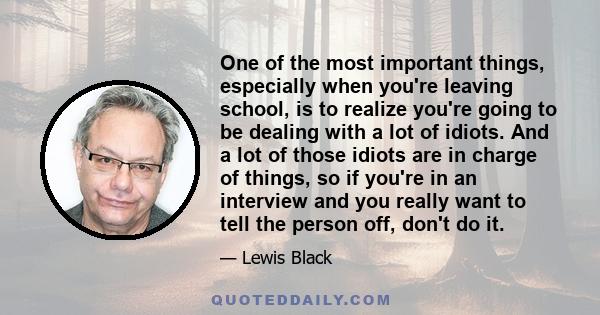 One of the most important things, especially when you're leaving school, is to realize you're going to be dealing with a lot of idiots. And a lot of those idiots are in charge of things, so if you're in an interview and you really want to tell the person off, don't do it.

— Lewis Black

QUOTEDDAILY.COM